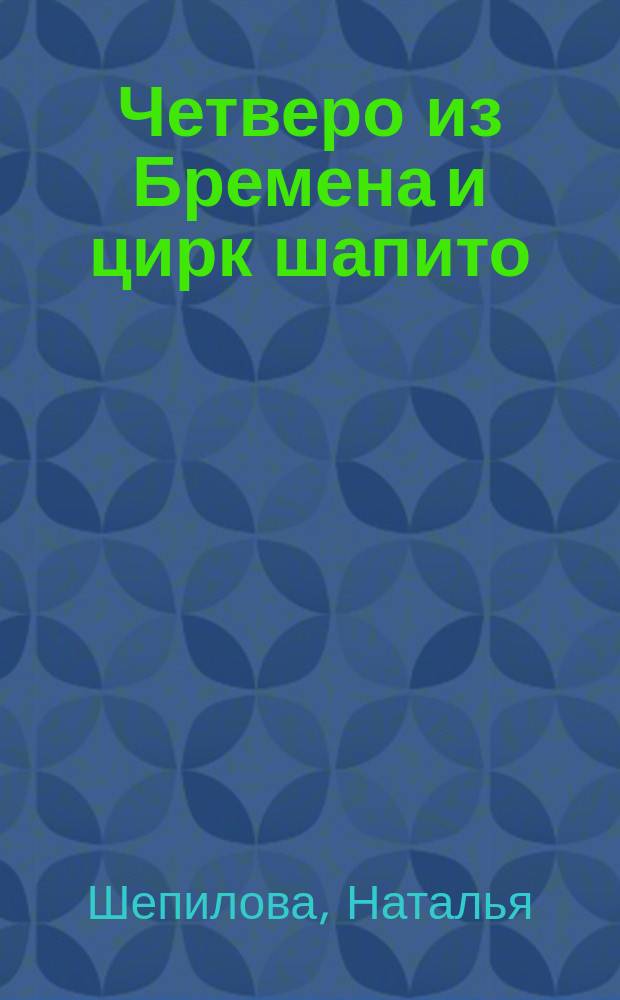 Четверо из Бремена и цирк шапито

Шепилова, Наталья